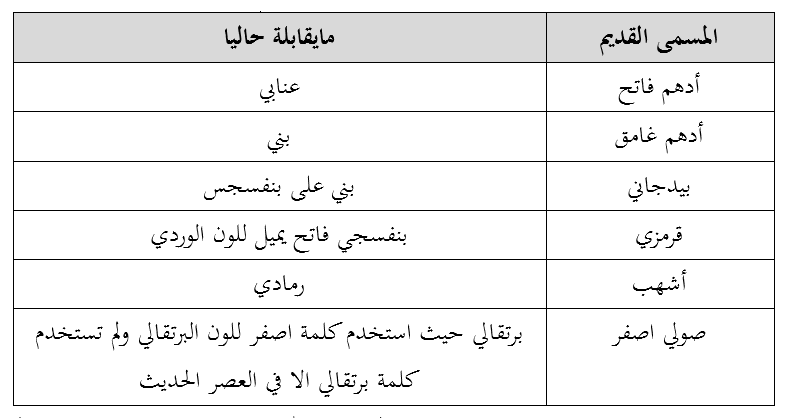 | المسمى القديم | مايقابلة حاليا |
|---|---|
| أدهم فاتح | عنابي |
| أدهم غامق | بني |
| بيدجاني | بني على بنفسجس |
| قرمزي | بنفسجي فاتح يميل للون الوردي |
| أشهب | رمادي |
| صولي اصفر | برتقالي حيث استخدم كلمة اصفر للون البرتقالي ولم تستخدم كلمة برتقالي الا في العصر الحديث |